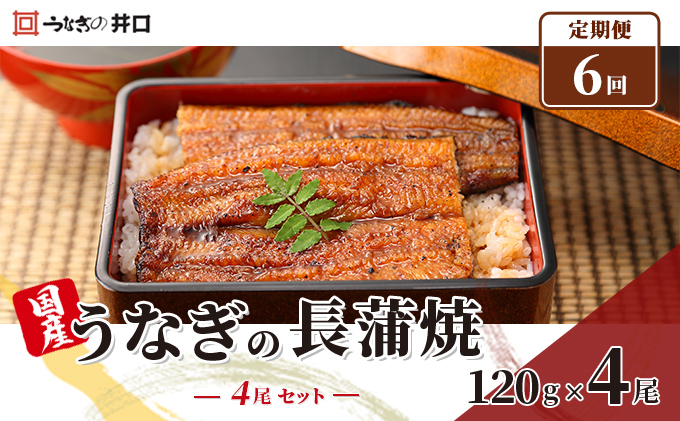 うなぎの井口

定期便
6回

国産
うなぎの長蒲焼

— 4尾 セット —

120g×4尾